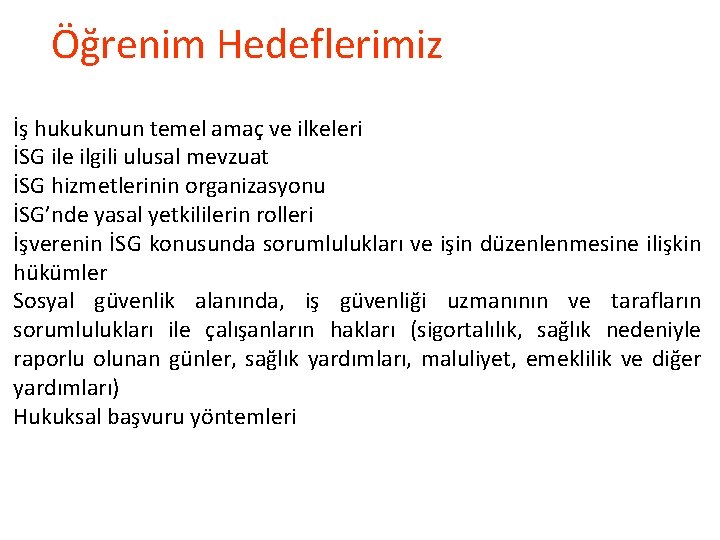 Öğrenim Hedeflerimiz

İş hukukunun temel amaç ve ilkeleri
İSG ile ilgili ulusal mevzuat
İSG hizmetlerinin organizasyonu
İSG'nde yasal yetkililerin rolleri
İşverenin İSG konusunda sorumlulukları ve işin düzenlenmesine ilişkin hükümler
Sosyal güvenlik alanında, iş güvenliği uzmanının ve tarafların sorumlulukları ile çalışanların hakları (sigortalılık, sağlık nedeniyle raporlu olunan günler, sağlık yardımları, maluliyet, emeklilik ve diğer yardımları)
Hukuksal başvuru yöntemleri